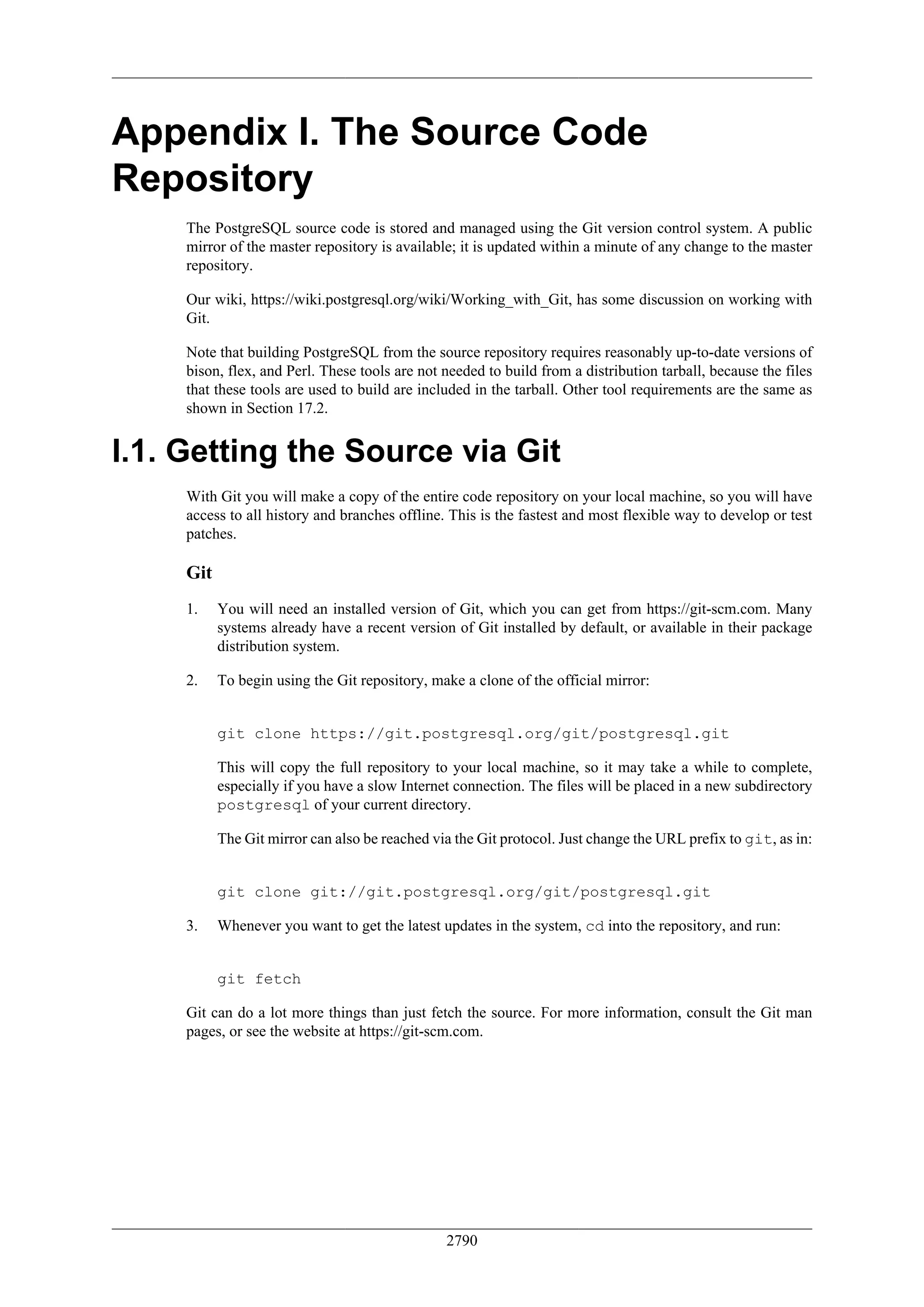 Appendix I. The Source Code Repository

The PostgreSQL source code is stored and managed using the Git version control system. A public mirror of the master repository is available; it is updated within a minute of any change to the master repository.

Our wiki, https://wiki.postgresql.org/wiki/Working_with_Git, has some discussion on working with Git.

Note that building PostgreSQL from the source repository requires reasonably up-to-date versions of bison, flex, and Perl. These tools are not needed to build from a distribution tarball, because the files that these tools are used to build are included in the tarball. Other tool requirements are the same as shown in Section 17.2.

I.1. Getting the Source via Git

With Git you will make a copy of the entire code repository on your local machine, so you will have access to all history and branches offline. This is the fastest and most flexible way to develop or test patches.

Git

1. You will need an installed version of Git, which you can get from https://git-scm.com. Many systems already have a recent version of Git installed by default, or available in their package distribution system.

2. To begin using the Git repository, make a clone of the official mirror:

git clone https://git.postgresql.org/git/postgresql.git

This will copy the full repository to your local machine, so it may take a while to complete, especially if you have a slow Internet connection. The files will be placed in a new subdirectory postgresql of your current directory.

The Git mirror can also be reached via the Git protocol. Just change the URL prefix to git, as in:

git clone git://git.postgresql.org/git/postgresql.git

3. Whenever you want to get the latest updates in the system, cd into the repository, and run:

git fetch

Git can do a lot more things than just fetch the source. For more information, consult the Git man pages, or see the website at https://git-scm.com.

2790